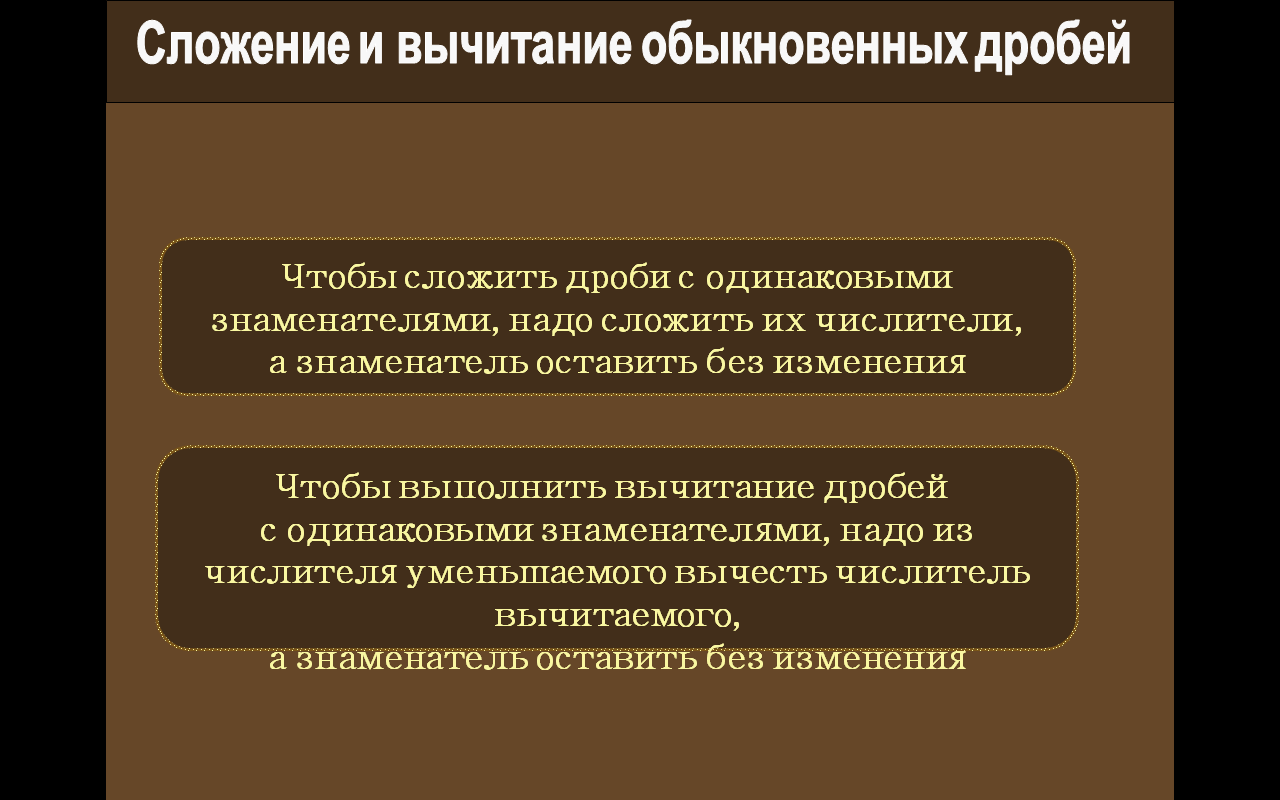 Сложение и вычитание обыкновенных дробей

Чтобы сложить дроби с одинаковыми знаменателями, надо сложить их числители, а знаменатель оставить без изменения

Чтобы выполнить вычитание дробей с одинаковыми знаменателями, надо из числителя уменьшаемого вычесть числитель вычитаемого, а знаменатель оставить без изменения